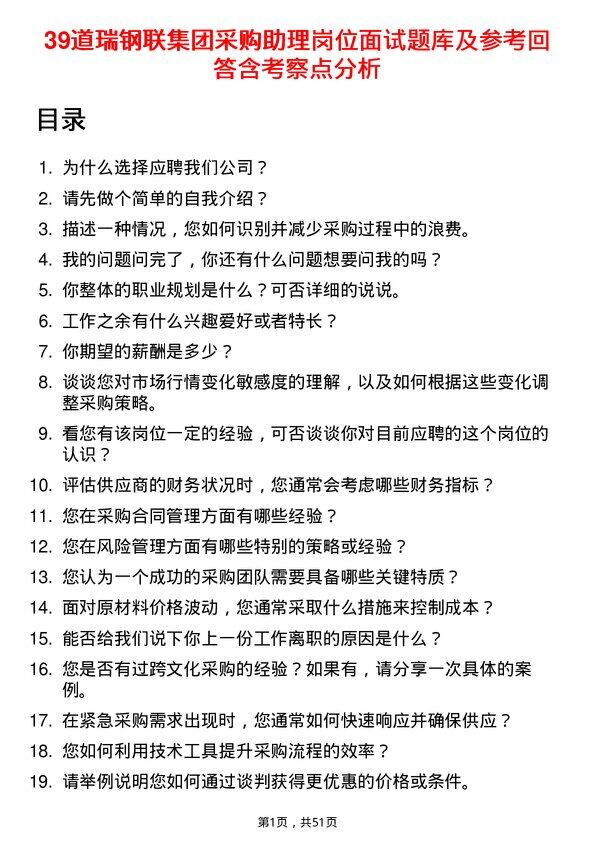 39道瑞钢联集团采购助理岗位面试题库及参考回答含考察点分析

目录

1. 为什么选择应聘我们公司？
2. 请先做个简单的自我介绍？
3. 描述一种情况，您如何识别并减少采购过程中的浪费。
4. 我的问题问完了，你还有什么问题想要问我的吗？
5. 你整体的职业规划是什么？可否详细的说说。
6. 工作之余有什么兴趣爱好或者特长？
7. 你期望的薪酬是多少？
8. 谈谈您对市场行情变化敏感度的理解，以及如何根据这些变化调整采购策略。
9. 看您有该岗位一定的经验，可否谈谈你对目前应聘的这个岗位的认识？
10. 评估供应商的财务状况时，您通常会考虑哪些财务指标？
11. 您在采购合同管理方面有哪些经验？
12. 您在风险管理方面有哪些特别的策略或经验？
13. 您认为一个成功的采购团队需要具备哪些关键特质？
14. 面对原材料价格波动，您通常采取什么措施来控制成本？
15. 能否给我们说下你上一份工作离职的原因是什么？
16. 您是否有过跨文化采购的经验？如果有，请分享一次具体的案例。
17. 在紧急采购需求出现时，您通常如何快速响应并确保供应？
18. 您如何利用技术工具提升采购流程的效率？
19. 请举例说明您如何通过谈判获得更优惠的价格或条件。

第1页，共51页